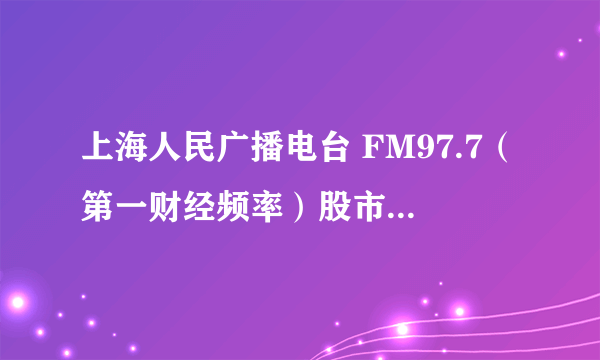 上海人民广播电台 FM97.7（第一财经频率）股市...